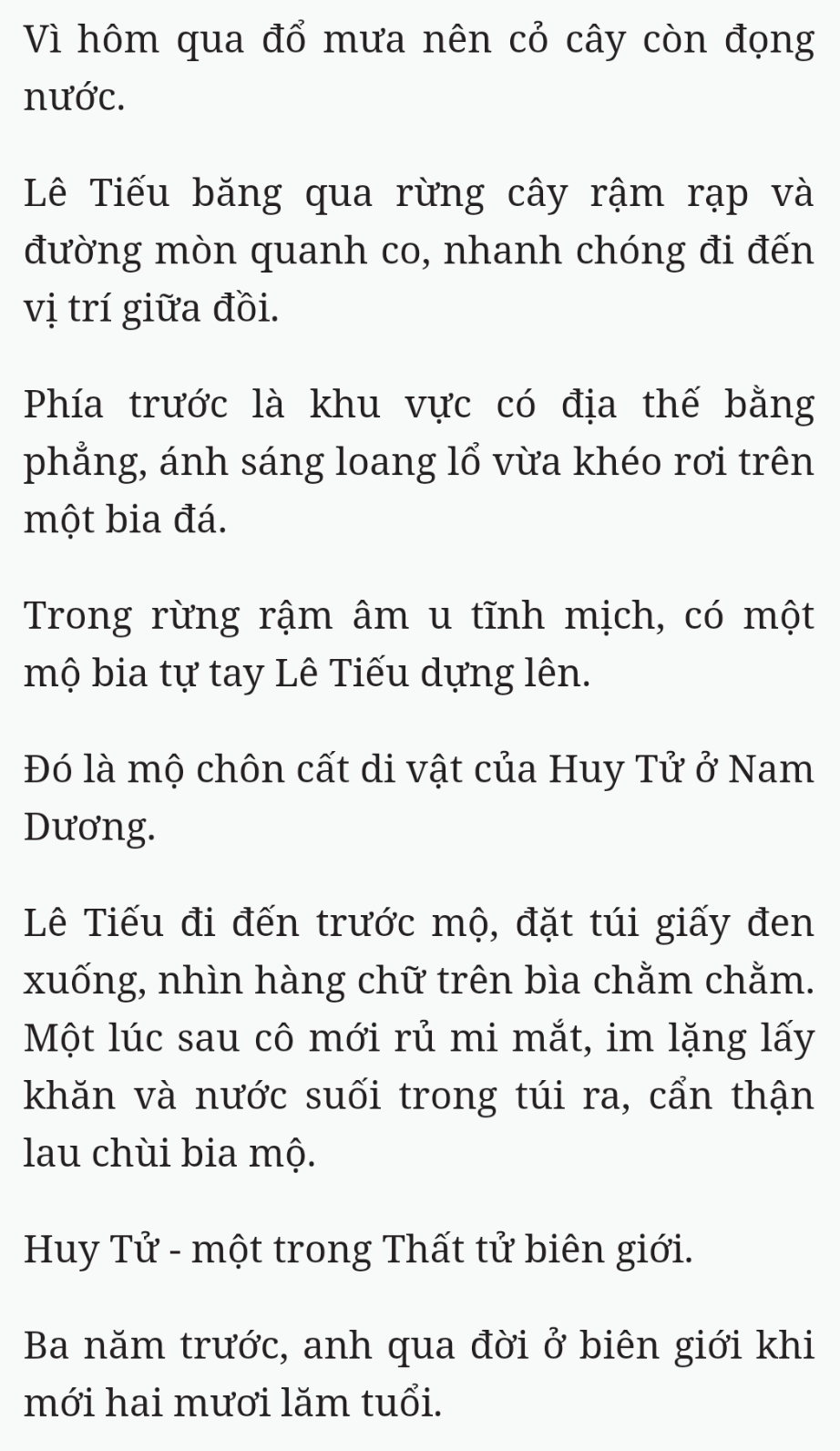 Vì hôm qua đổ mưa nên cỏ cây còn đọng nước.

Lê Tiếu băng qua rừng cây rậm rạp và đường mòn quanh co, nhanh chóng đi đến vị trí giữa đồi.

Phía trước là khu vực có địa thế bằng phẳng, ánh sáng loang lổ vừa khéo rơi trên một bia đá.

Trong rừng rậm âm u tĩnh mịch, có một mộ bia tự tay Lê Tiếu dựng lên.

Đó là mộ chôn cất di vật của Huy Tử ở Nam Dương.

Lê Tiếu đi đến trước mộ, đặt túi giấy đen xuống, nhìn hàng chữ trên bìa chằm chằm. Một lúc sau cô mới rủ mi mắt, im lặng lấy khăn và nước suối trong túi ra, cẩn thận lau chùi bia mộ.

Huy Tử - một trong Thất tử biên giới.

Ba năm trước, anh qua đời ở biên giới khi mới hai mươi lăm tuổi.